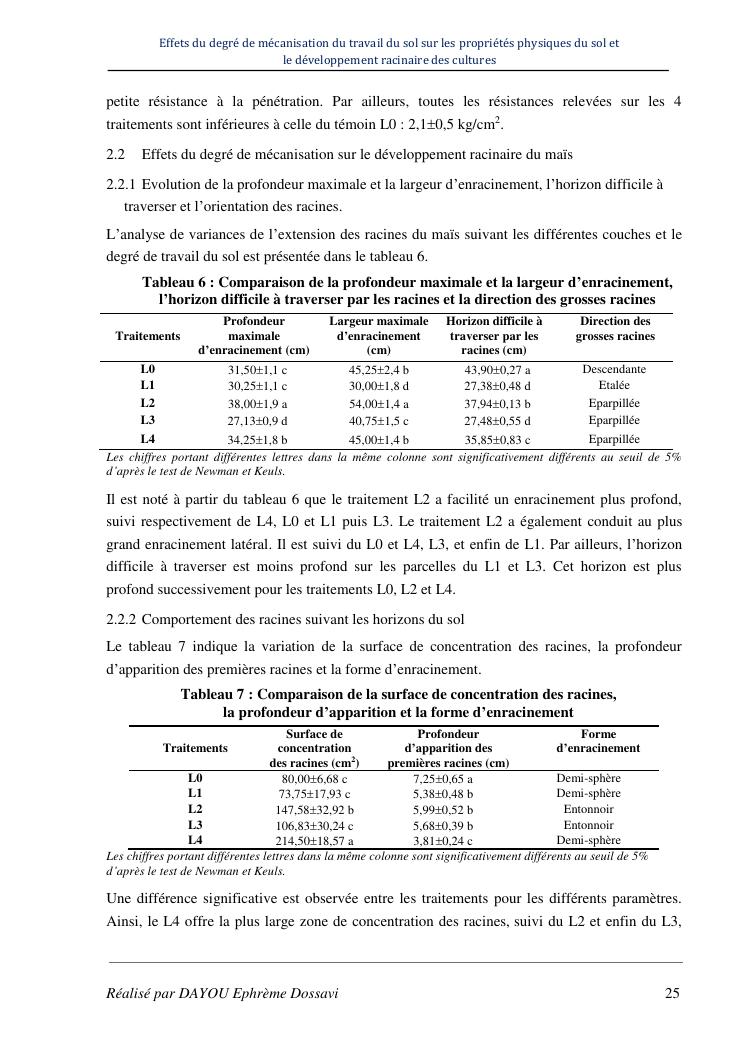 Effets du degré de mécanisation du travail du sol sur les propriétés physiques du sol et le développement racinaire des cultures

petite résistance à la pénétration. Par ailleurs, toutes les résistances relevées sur les 4 traitements sont inférieures à celle du témoin L0 : 2,1±0,5 kg/cm$^2$.

2.2 Effets du degré de mécanisation sur le développement racinaire du maïs

2.2.1 Evolution de la profondeur maximale et la largeur d'enracinement, l'horizon difficile à traverser et l'orientation des racines.

L'analyse de variances de l'extension des racines du maïs suivant les différentes couches et le degré de travail du sol est présentée dans le tableau 6.

Tableau 6 : Comparaison de la profondeur maximale et la largeur d'enracinement, l'horizon difficile à traverser par les racines et la direction des grosses racines

| Traitements | Profondeur maximale d'enracinement (cm) | Largeur maximale d'enracinement (cm) | Horizon difficile à traverser par les racines (cm) | Direction des grosses racines |
|---|---|---|---|---|
| L0 | 31,50±1,1 c | 45,25±2,4 b | 43,90±0,27 a | Descendante |
| L1 | 30,25±1,1 c | 30,00±1,8 d | 27,38±0,48 d | Etalée |
| L2 | 38,00±1,9 a | 54,00±1,4 a | 37,94±0,13 b | Eparpillée |
| L3 | 27,13±0,9 d | 40,75±1,5 c | 27,48±0,55 d | Eparpillée |
| L4 | 34,25±1,8 b | 45,00±1,4 b | 35,85±0,83 c | Eparpillée |

Les chiffres portant différentes lettres dans la même colonne sont significativement différents au seuil de 5% d'après le test de Newman et Keuls.

Il est noté à partir du tableau 6 que le traitement L2 a facilité un enracinement plus profond, suivi respectivement de L4, L0 et L1 puis L3. Le traitement L2 a également conduit au plus grand enracinement latéral. Il est suivi du L0 et L4, L3, et enfin de L1. Par ailleurs, l'horizon difficile à traverser est moins profond sur les parcelles du L1 et L3. Cet horizon est plus profond successivement pour les traitements L0, L2 et L4.

2.2.2 Comportement des racines suivant les horizons du sol

Le tableau 7 indique la variation de la surface de concentration des racines, la profondeur d'apparition des premières racines et la forme d'enracinement.

Tableau 7 : Comparaison de la surface de concentration des racines, la profondeur d'apparition et la forme d'enracinement

| Traitements | Surface de concentration des racines (cm$^2$) | Profondeur d'apparition des premières racines (cm) | Forme d'enracinement |
|---|---|---|---|
| L0 | 80,00±6,68 c | 7,25±0,65 a | Demi-sphère |
| L1 | 73,75±17,93 c | 5,38±0,48 b | Demi-sphère |
| L2 | 147,58±32,92 b | 5,99±0,52 b | Entonnoir |
| L3 | 106,83±30,24 c | 5,68±0,39 b | Entonnoir |
| L4 | 214,50±18,57 a | 3,81±0,24 c | Demi-sphère |

Les chiffres portant différentes lettres dans la même colonne sont significativement différents au seuil de 5% d'après le test de Newman et Keuls.

Une différence significative est observée entre les traitements pour les différents paramètres. Ainsi, le L4 offre la plus large zone de concentration des racines, suivi du L2 et enfin du L3,

Réalisé par DAYOU Ephrème Dossavi 25